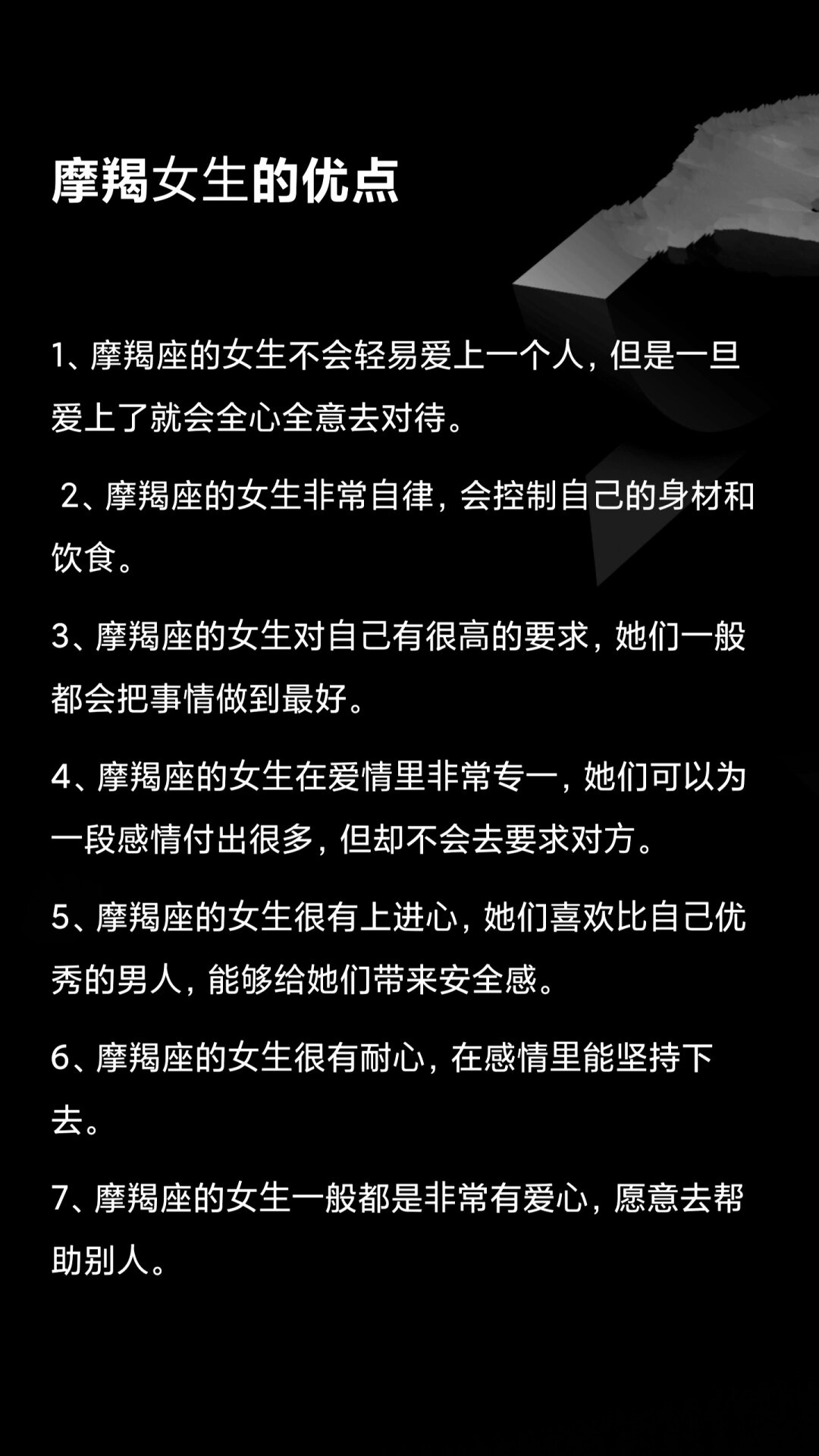 摩羯女生的优点

1、摩羯座的女生不会轻易爱上一个人，但是一旦爱上了就会全心全意去对待。

2、摩羯座的女生非常自律，会控制自己的身材和饮食。

3、摩羯座的女生对自己有很高的要求，她们一般都会把事情做到最好。

4、摩羯座的女生在爱情里非常专一，她们可以为一段感情付出很多，但却不会去要求对方。

5、摩羯座的女生很有上进心，她们喜欢比自己优秀的男人，能够给她们带来安全感。

6、摩羯座的女生很有耐心，在感情里能坚持下去。

7、摩羯座的女生一般都是非常有爱心，愿意去帮助别人。